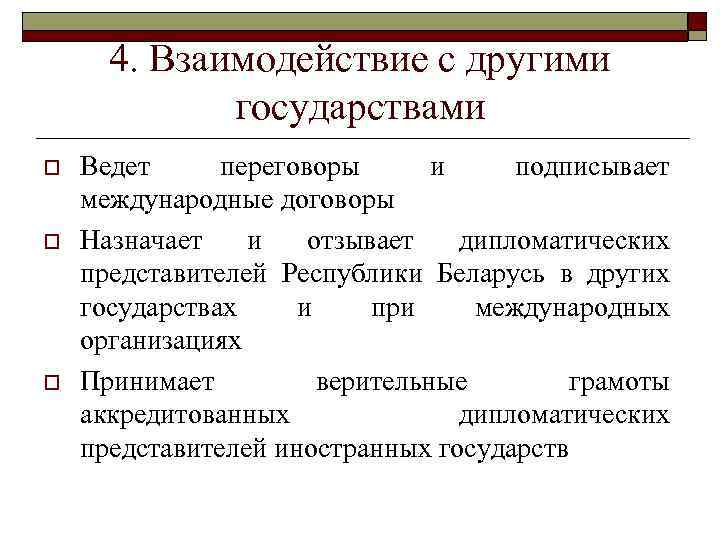 4. Взаимодействие с другими государствами

Ведет переговоры и подписывает международные договоры

Назначает и отзывает дипломатических представителей Республики Беларусь в других государствах и при международных организациях

Принимает верительные грамоты аккредитованных дипломатических представителей иностранных государств